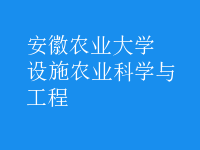 安徽农业大学
设施农业科学与工程